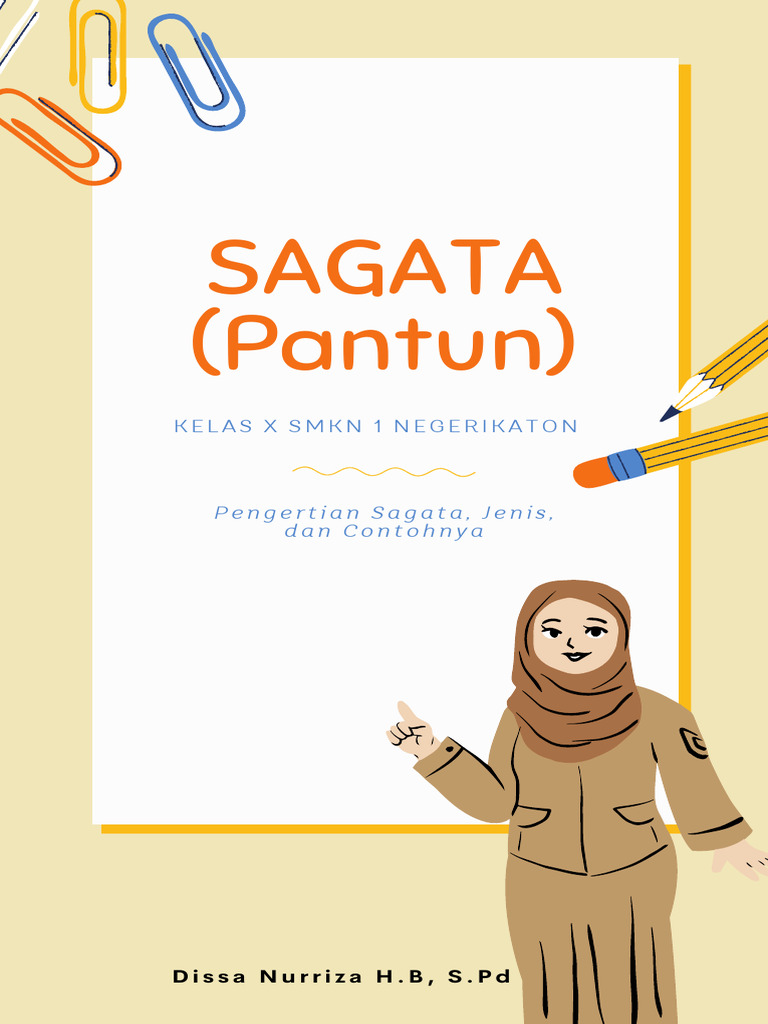 SAGATA
(Pantun)

KELAS X SMKN 1 NEGERIKATON

Pengertian Sagata, Jenis, dan Contohnya

Dissa Nurriza H.B, S.Pd